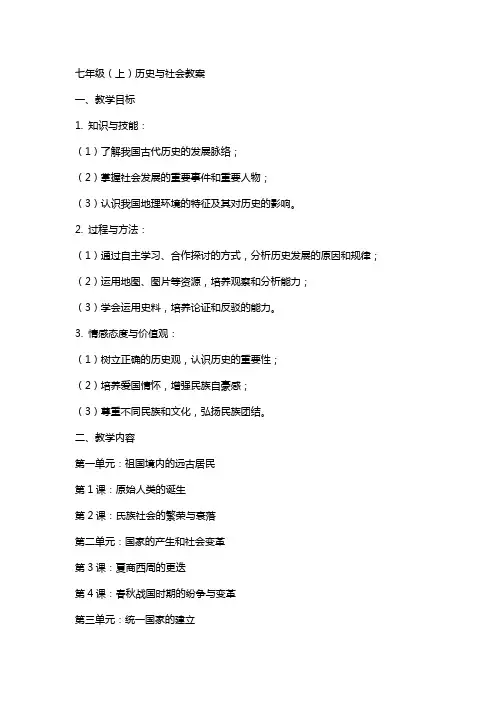 七年级（上）历史与社会教案

一、教学目标

1. 知识与技能：

（1）了解我国古代历史的发展脉络；

（2）掌握社会发展的重要事件和重要人物；

（3）认识我国地理环境的特征及其对历史的影响。

2. 过程与方法：

（1）通过自主学习、合作探讨的方式，分析历史发展的原因和规律；

（2）运用地图、图片等资源，培养观察和分析能力；

（3）学会运用史料，培养论证和反驳的能力。

3. 情感态度与价值观：

（1）树立正确的历史观，认识历史的重要性；

（2）培养爱国情怀，增强民族自豪感；

（3）尊重不同民族和文化，弘扬民族团结。

二、教学内容

第一单元：祖国境内的远古居民

第 1 课：原始人类的诞生

第 2 课：氏族社会的繁荣与衰落

第二单元：国家的产生和社会变革

第 3 课：夏商西周的更迭

第 4 课：春秋战国时期的纷争与变革

第三单元：统一国家的建立